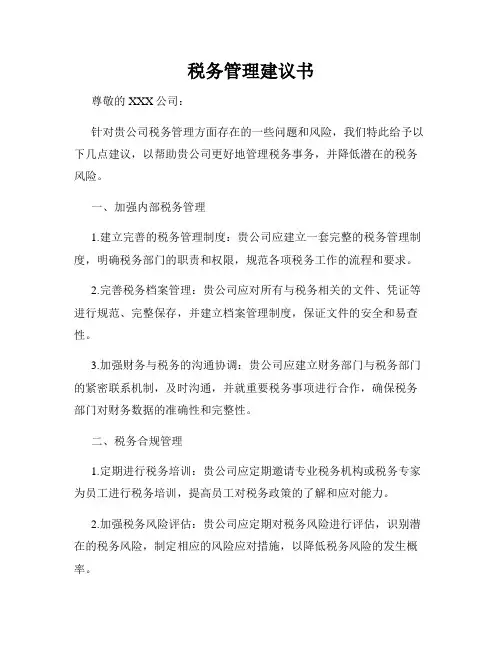 税务管理建议书

尊敬的 XXX 公司：

针对贵公司税务管理方面存在的一些问题和风险，我们特此给予以下几点建议，以帮助贵公司更好地管理税务事务，并降低潜在的税务风险。

一、加强内部税务管理

1.建立完善的税务管理制度：贵公司应建立一套完整的税务管理制度，明确税务部门的职责和权限，规范各项税务工作的流程和要求。

2.完善税务档案管理：贵公司应对所有与税务相关的文件、凭证等进行规范、完整保存，并建立档案管理制度，保证文件的安全和易查性。

3.加强财务与税务的沟通协调：贵公司应建立财务部门与税务部门的紧密联系机制，及时沟通，并就重要税务事项进行合作，确保税务部门对财务数据的准确性和完整性。

二、税务合规管理

1.定期进行税务培训：贵公司应定期邀请专业税务机构或税务专家为员工进行税务培训，提高员工对税务政策的了解和应对能力。

2.加强税务风险评估：贵公司应定期对税务风险进行评估，识别潜在的税务风险，制定相应的风险应对措施，以降低税务风险的发生概率。